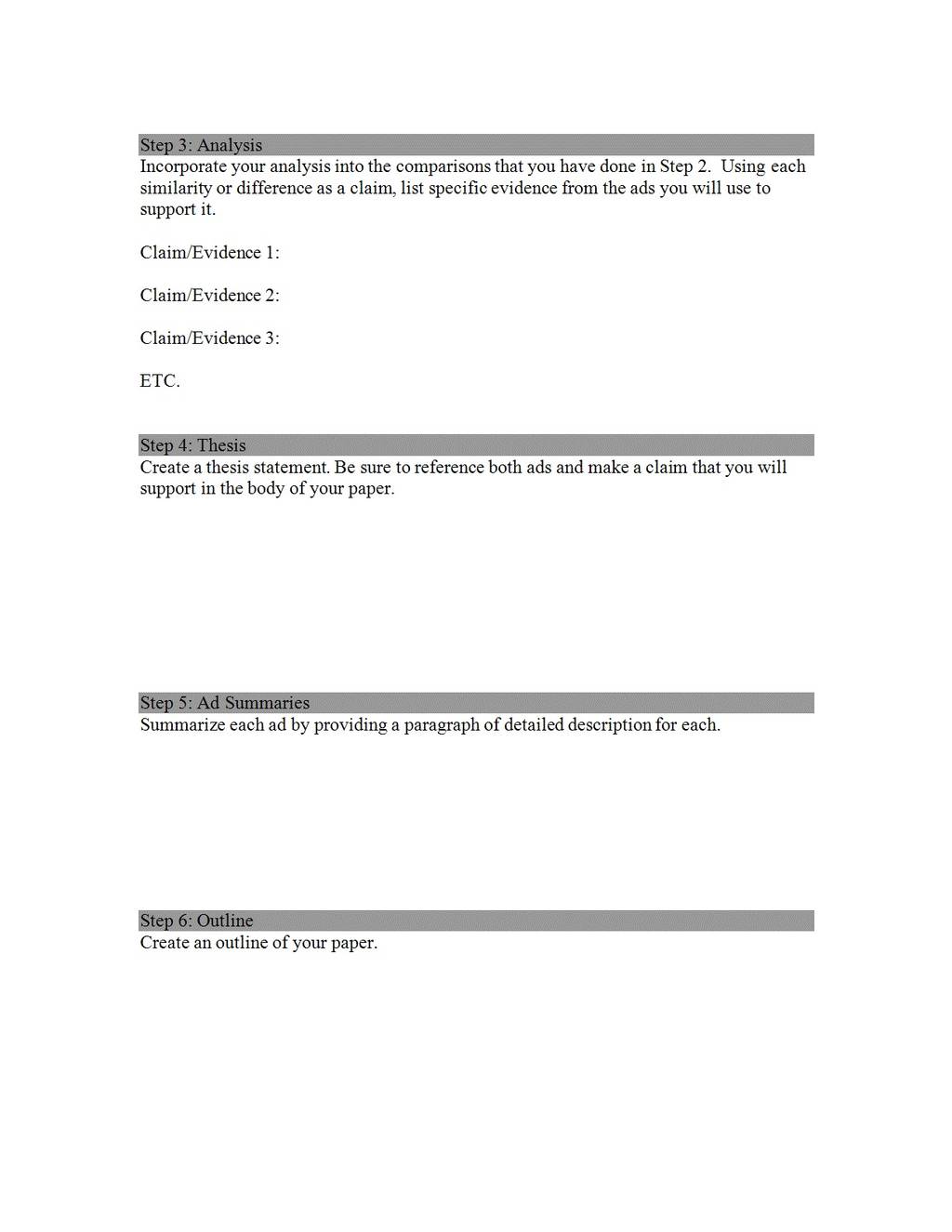 Step 3: Analysis
Incorporate your analysis into the comparisons that you have done in Step 2. Using each similarity or difference as a claim, list specific evidence from the ads you will use to support it.

Claim/Evidence 1:

Claim/Evidence 2:

Claim/Evidence 3:

ETC.

Step 4: Thesis
Create a thesis statement. Be sure to reference both ads and make a claim that you will support in the body of your paper.

Step 5: Ad Summaries
Summarize each ad by providing a paragraph of detailed description for each.

Step 6: Outline
Create an outline of your paper.